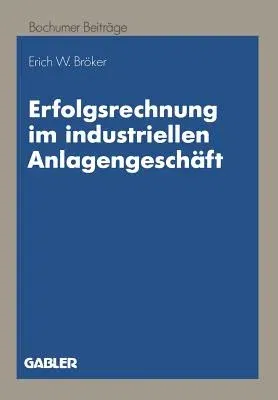 Bochumer Beiträge

Erich W. Bröker

Erfolgsrechnung im industriellen Anlagengeschäft

GABLER